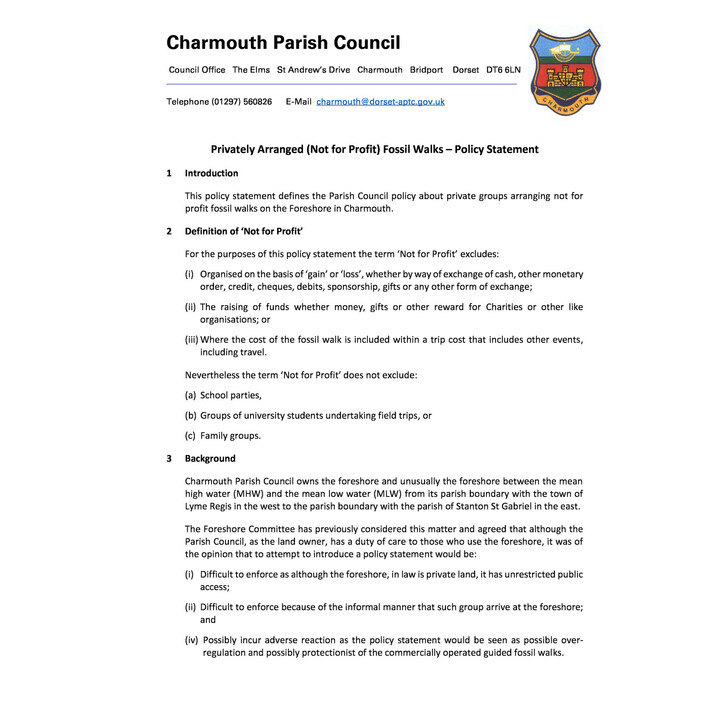 Charmouth Parish Council

Council Office The Elms St Andrew's Drive Charmouth Bridport Dorset DT6 6LN

Telephone (01297) 560826 E-Mail charmouth@dorset-aptc.gov.uk

CHARMOUTH

Privately Arranged (Not for Profit) Fossil Walks – Policy Statement

1 Introduction

This policy statement defines the Parish Council policy about private groups arranging not for profit fossil walks on the Foreshore in Charmouth.

2 Definition of 'Not for Profit'

For the purposes of this policy statement the term 'Not for Profit' excludes:

(i) Organised on the basis of 'gain' or 'loss', whether by way of exchange of cash, other monetary order, credit, cheques, debits, sponsorship, gifts or any other form of exchange;

(ii) The raising of funds whether money, gifts or other reward for Charities or other like organisations; or

(iii) Where the cost of the fossil walk is included within a trip cost that includes other events, including travel.

Nevertheless the term 'Not for Profit' does not exclude:

(a) School parties,

(b) Groups of university students undertaking field trips, or

(c) Family groups.

3 Background

Charmouth Parish Council owns the foreshore and unusually the foreshore between the mean high water (MHW) and the mean low water (MLW) from its parish boundary with the town of Lyme Regis in the west to the parish boundary with the parish of Stanton St Gabriel in the east.

The Foreshore Committee has previously considered this matter and agreed that although the Parish Council, as the land owner, has a duty of care to those who use the foreshore, it was of the opinion that to attempt to introduce a policy statement would be:

(i) Difficult to enforce as although the foreshore, in law is private land, it has unrestricted public access;

(ii) Difficult to enforce because of the informal manner that such group arrive at the foreshore; and

(iv) Possibly incur adverse reaction as the policy statement would be seen as possible over-regulation and possibly protectionist of the commercially operated guided fossil walks.